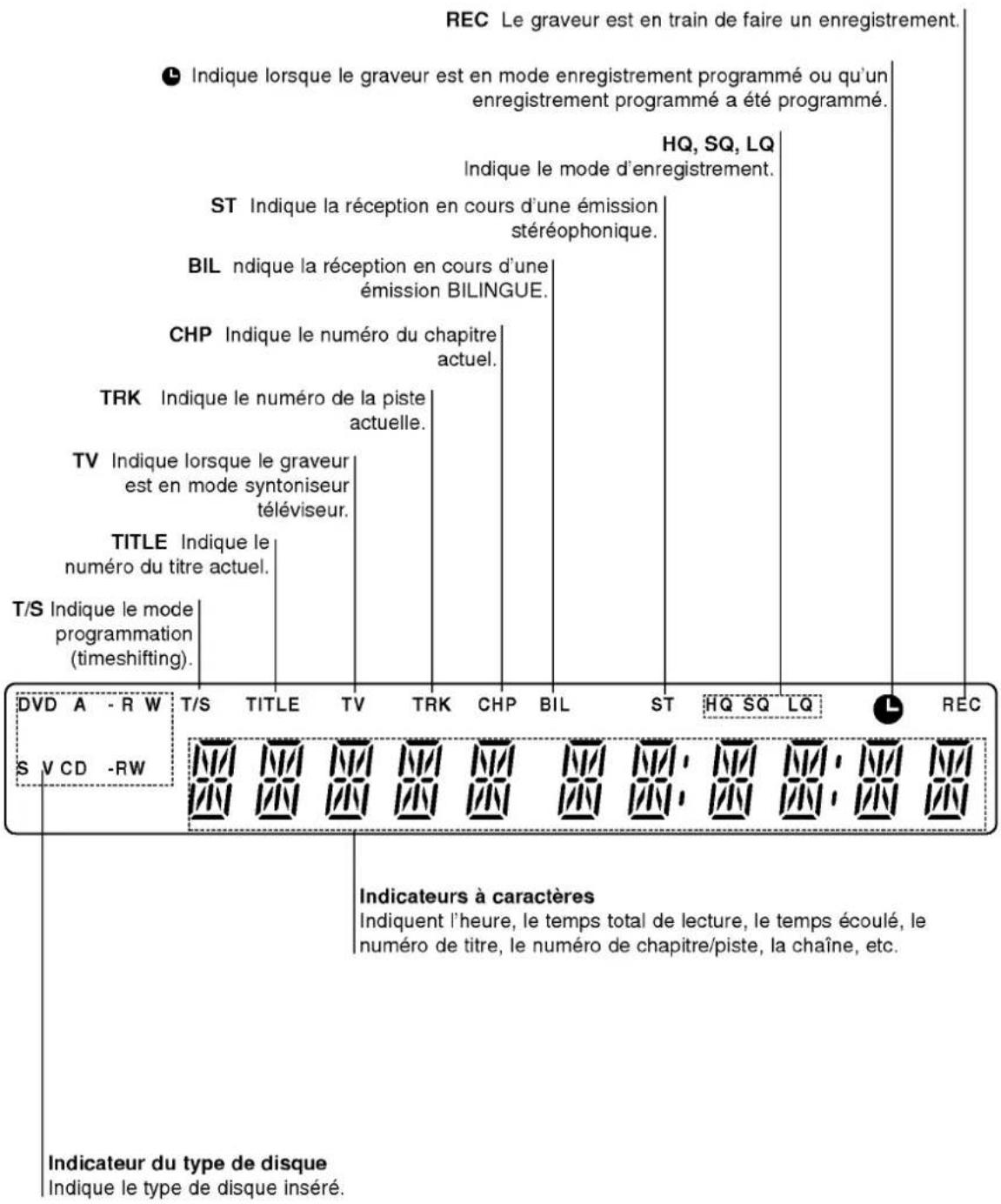 REC Le graveur est en train de faire un enregistrement.

Indique lorsque le graveur est en mode enregistrement programmé ou qu'un enregistrement programmé a été programmé.

HQ, SQ, LQ
Indique le mode d'enregistrement.

ST Indique la réception en cours d'une émission stéréophonique.

BIL ndique la réception en cours d'une émission BILINGUE.

CHP Indique le numéro du chapitre actuel.

TRK Indique le numéro de la piste actuelle.

TV Indique lorsque le graveur est en mode syntoniseur téléviseur.

TITLE Indique le numéro du titre actuel.

T/S Indique le mode programmation (timeshifting).

DVD A - R W T/S TITLE TV TRK CHP BIL ST HQ SQ LQ REC

S V CD -RW

Indicateurs à caractères
Indiquent l'heure, le temps total de lecture, le temps écoulé, le numéro de titre, le numéro de chapitre/piste, la chaîne, etc.

Indicateur du type de disque
Indique le type de disque inséré.